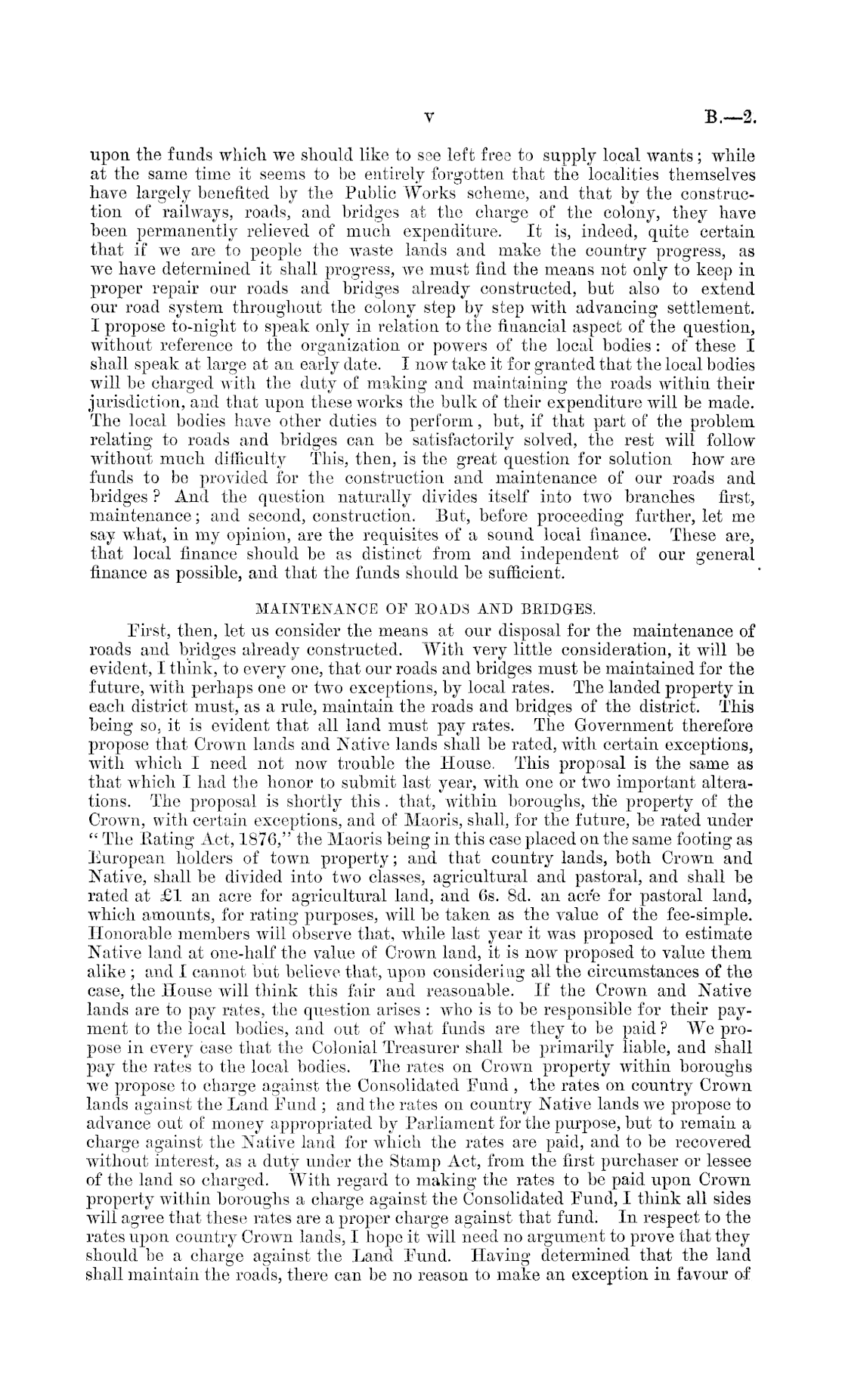 v B.—2.

upon the funds which we should like to see left free to supply local wants; while at the same time it seems to be entirely forgotten that the localities themselves have largely benefited by the Public Works scheme, and that by the construction of railways, roads, and bridges at the charge of the colony, they have been permanently relieved of much expenditure. It is, indeed, quite certain that if we are to people the waste lands and make the country progress, as we have determined it shall progress, we must find the means not only to keep in proper repair our roads and bridges already constructed, but also to extend our road system throughout the colony step by step with advancing settlement. I propose to-night to speak only in relation to the financial aspect of the question, without reference to the organization or powers of the local bodies: of these I shall speak at large at an early date. I now take it for granted that the local bodies will be charged with the duty of making and maintaining the roads within their jurisdiction, and that upon these works the bulk of their expenditure will be made. The local bodies have other duties to perform, but, if that part of the problem relating to roads and bridges can be satisfactorily solved, the rest will follow without much difficulty This, then, is the great question for solution how are funds to be provided for the construction and maintenance of our roads and bridges? And the question naturally divides itself into two branches first, maintenance; and second, construction. But, before proceeding further, let me say what, in my opinion, are the requisites of a sound local finance. These are, that local finance should be as distinct from and independent of our general finance as possible, and that the funds should be sufficient.

MAINTENANCE OF ROADS AND BRIDGES.

First, then, let us consider the means at our disposal for the maintenance of roads and bridges already constructed. With very little consideration, it will be evident, I think, to every one, that our roads and bridges must be maintained for the future, with perhaps one or two exceptions, by local rates. The landed property in each district must, as a rule, maintain the roads and bridges of the district. This being so, it is evident that all land must pay rates. The Government therefore propose that Crown lands and Native lands shall be rated, with certain exceptions, with which I need not now trouble the House. This proposal is the same as that which I had the honor to submit last year, with one or two important alterations. The proposal is shortly this. that, within boroughs, the property of the Crown, with certain exceptions, and of Maoris, shall, for the future, be rated under "The Rating Act, 1876," the Maoris being in this case placed on the same footing as European holders of town property; and that country lands, both Crown and Native, shall be divided into two classes, agricultural and pastoral, and shall be rated at £1 an acre for agricultural land, and 6s. 8d. an acre for pastoral land, which amounts, for rating purposes, will be taken as the value of the fee-simple. Honorable members will observe that, while last year it was proposed to estimate Native land at one-half the value of Crown land, it is now proposed to value them alike; and I cannot but believe that, upon considering all the circumstances of the case, the House will think this fair and reasonable. If the Crown and Native lands are to pay rates, the question arises: who is to be responsible for their payment to the local bodies, and out of what funds are they to be paid? We propose in every case that the Colonial Treasurer shall be primarily liable, and shall pay the rates to the local bodies. The rates on Crown property within boroughs we propose to charge against the Consolidated Fund, the rates on country Crown lands against the Land Fund; and the rates on country Native lands we propose to advance out of money appropriated by Parliament for the purpose, but to remain a charge against the Native land for which the rates are paid, and to be recovered without interest, as a duty under the Stamp Act, from the first purchaser or lessee of the land so charged. With regard to making the rates to be paid upon Crown property within boroughs a charge against the Consolidated Fund, I think all sides will agree that these rates are a proper charge against that fund. In respect to the rates upon country Crown lands, I hope it will need no argument to prove that they should be a charge against the Land Fund. Having determined that the land shall maintain the roads, there can be no reason to make an exception in favour of